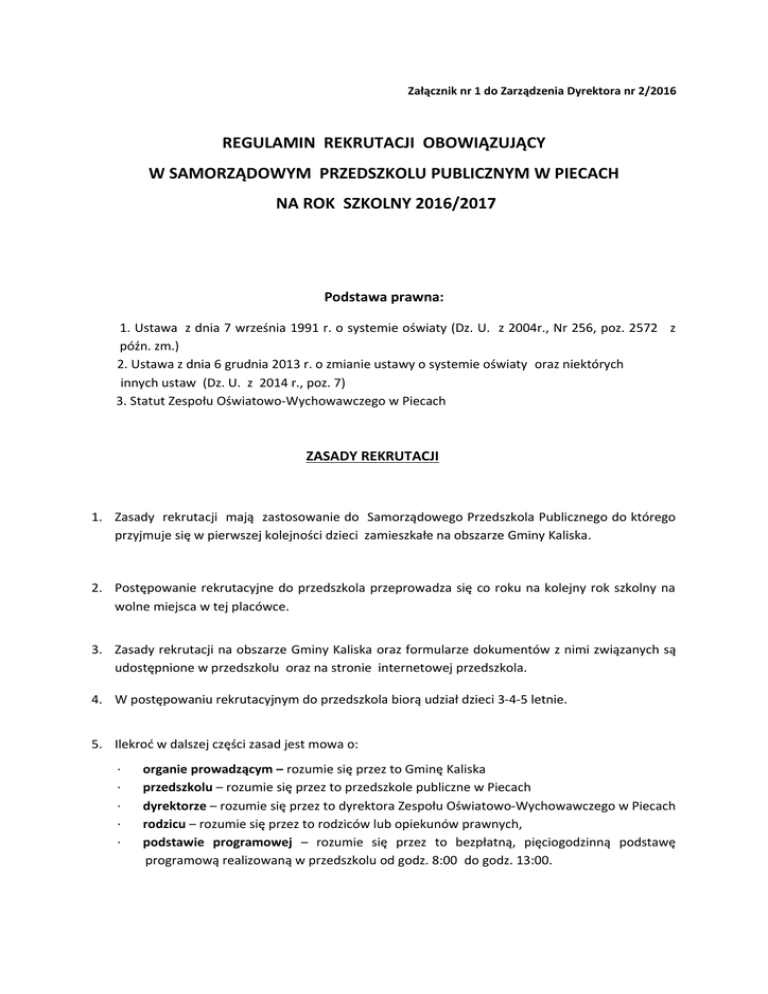 Załącznik nr 1 do Zarządzenia Dyrektora nr 2/2016

REGULAMIN REKRUTACJI OBOWIĄZUJĄCY
W SAMORZĄDOWYM PRZEDSZKOLU PUBLICZNYM W PIECACH
NA ROK SZKOLNY 2016/2017

Podstawa prawna:

1. Ustawa z dnia 7 września 1991 r. o systemie oświaty (Dz. U. z 2004r., Nr 256, poz. 2572 z późn. zm.)
2. Ustawa z dnia 6 grudnia 2013 r. o zmianie ustawy o systemie oświaty oraz niektórych innych ustaw (Dz. U. z 2014 r., poz. 7)
3. Statut Zespołu Oświatowo-Wychowawczego w Piecach

ZASADY REKRUTACJI

1. Zasady rekrutacji mają zastosowanie do Samorządowego Przedszkola Publicznego do którego przyjmuje się w pierwszej kolejności dzieci zamieszkałe na obszarze Gminy Kaliska.

2. Postępowanie rekrutacyjne do przedszkola przeprowadza się co roku na kolejny rok szkolny na wolne miejsca w tej placówce.

3. Zasady rekrutacji na obszarze Gminy Kaliska oraz formularze dokumentów z nimi związanych są udostępnione w przedszkolu oraz na stronie internetowej przedszkola.

4. W postępowaniu rekrutacyjnym do przedszkola biorą udział dzieci 3-4-5 letnie.

5. Ilekroć w dalszej części zasad jest mowa o:

· organie prowadzącym – rozumie się przez to Gminę Kaliska
· przedszkolu – rozumie się przez to przedszkole publiczne w Piecach
· dyrektorze – rozumie się przez to dyrektora Zespołu Oświatowo-Wychowawczego w Piecach
· rodzicu – rozumie się przez to rodziców lub opiekunów prawnych,
· podstawie programowej – rozumie się przez to bezpłatną, pięciogodzinną podstawę programową realizowaną w przedszkolu od godz. 8:00 do godz. 13:00.